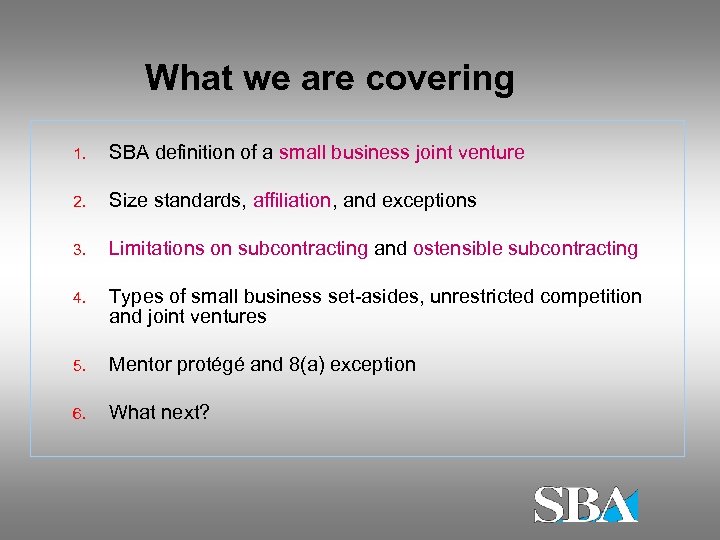 What we are covering

1. SBA definition of a small business joint venture
2. Size standards, affiliation, and exceptions
3. Limitations on subcontracting and ostensible subcontracting
4. Types of small business set-asides, unrestricted competition and joint ventures
5. Mentor protégé and 8(a) exception
6. What next?

SBA